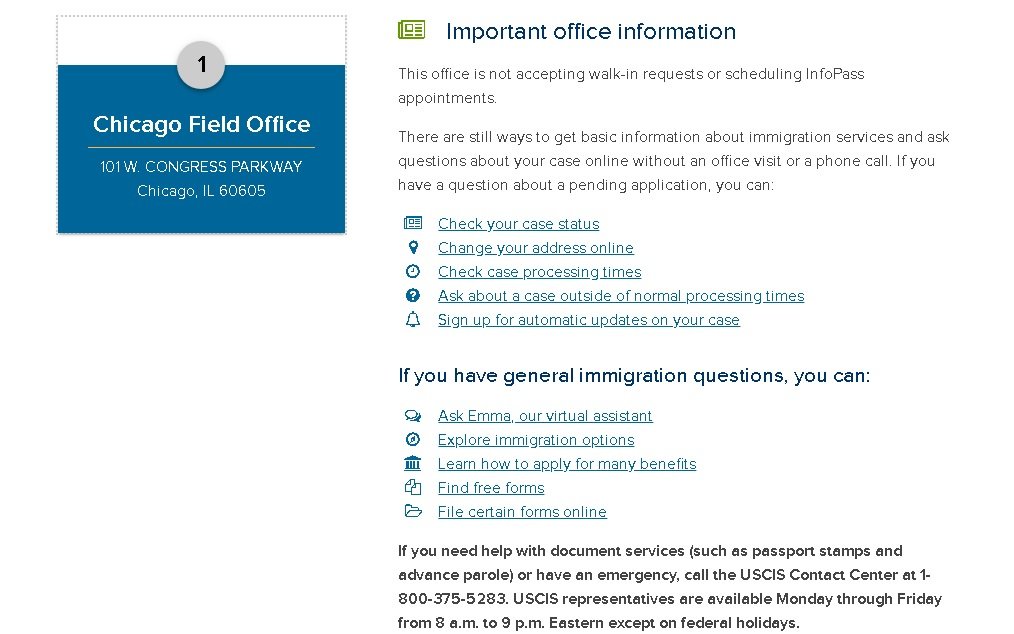 1

Chicago Field Office

101 W. CONGRESS PARKWAY
Chicago, IL 60605

Important office information

This office is not accepting walk-in requests or scheduling InfoPass appointments.

There are still ways to get basic information about immigration services and ask questions about your case online without an office visit or a phone call. If you have a question about a pending application, you can:

Check your case status
Change your address online
Check case processing times
Ask about a case outside of normal processing times
Sign up for automatic updates on your case

If you have general immigration questions, you can:

Ask Emma, our virtual assistant
Explore immigration options
Learn how to apply for many benefits
Find free forms
File certain forms online

If you need help with document services (such as passport stamps and advance parole) or have an emergency, call the USCIS Contact Center at 1-800-375-5283. USCIS representatives are available Monday through Friday from 8 a.m. to 9 p.m. Eastern except on federal holidays.